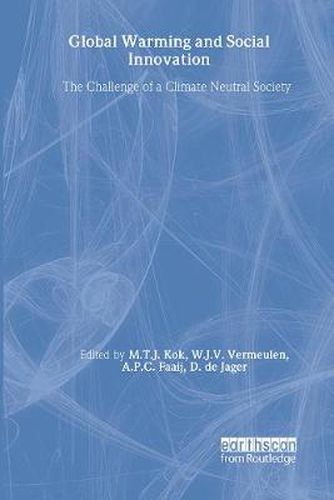 Global Warming and Social Innovation

The Challenge of a Climate Neutral Society

Edited by M.T.J. Kok, W.J.V. Vermeulen, A.P.C. Faaij, D. de Jager

earthscan
from Routledge